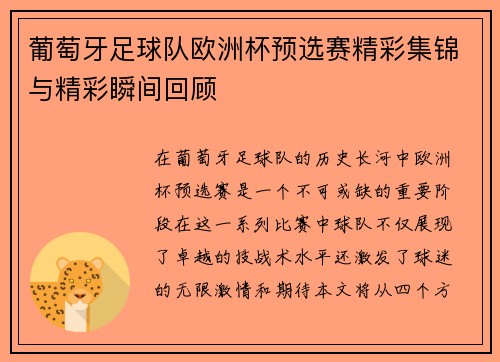 葡萄牙足球队欧洲杯预选赛精彩集锦与精彩瞬间回顾

在葡萄牙足球队的历史长河中欧洲杯预选赛是一个不可或缺的重要阶段在这一系列比赛中球队不仅展现了卓越的技战术水平还激发了球迷的无限激情和期待本文将从四个方